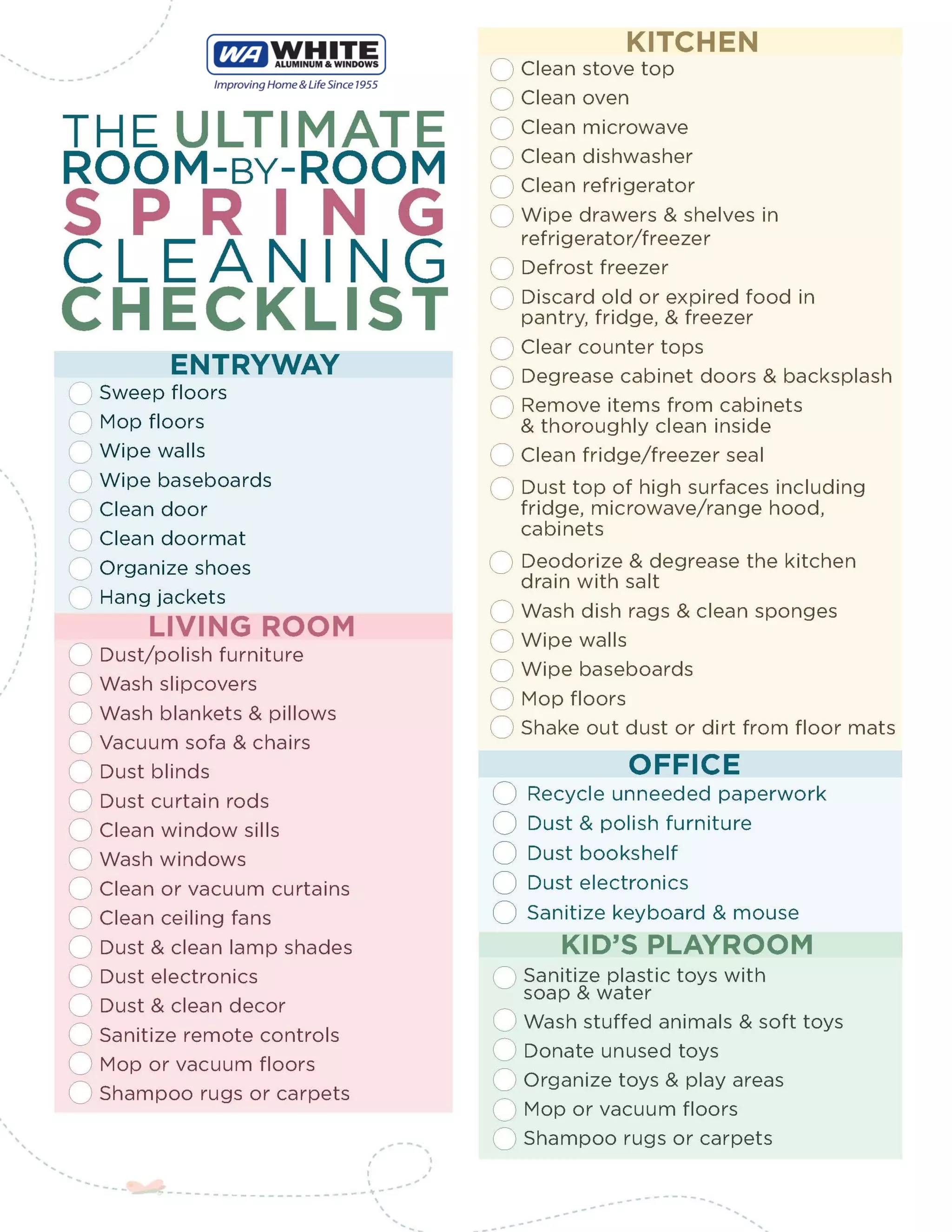 WA WHITE ALUMINUM & WINDOWS
Improving Home & Life Since 1955

THE ULTIMATE ROOM-BY-ROOM SPRING CLEANING CHECKLIST

ENTRYWAY
Sweep floors
Mop floors
Wipe walls
Wipe baseboards
Clean door
Clean doormat
Organize shoes
Hang jackets

LIVING ROOM
Dust/polish furniture
Wash slipcovers
Wash blankets & pillows
Vacuum sofa & chairs
Dust blinds
Dust curtain rods
Clean window sills
Wash windows
Clean or vacuum curtains
Clean ceiling fans
Dust & clean lamp shades
Dust electronics
Dust & clean decor
Sanitize remote controls
Mop or vacuum floors
Shampoo rugs or carpets

KITCHEN
Clean stove top
Clean oven
Clean microwave
Clean dishwasher
Clean refrigerator
Wipe drawers & shelves in refrigerator/freezer
Defrost freezer
Discard old or expired food in pantry, fridge, & freezer
Clear counter tops
Degrease cabinet doors & backsplash
Remove items from cabinets & thoroughly clean inside
Clean fridge/freezer seal
Dust top of high surfaces including fridge, microwave/range hood, cabinets
Deodorize & degrease the kitchen drain with salt
Wash dish rags & clean sponges
Wipe walls
Wipe baseboards
Mop floors
Shake out dust or dirt from floor mats

OFFICE
Recycle unneeded paperwork
Dust & polish furniture
Dust bookshelf
Dust electronics
Sanitize keyboard & mouse

KID'S PLAYROOM
Sanitize plastic toys with soap & water
Wash stuffed animals & soft toys
Donate unused toys
Organize toys & play areas
Mop or vacuum floors
Shampoo rugs or carpets